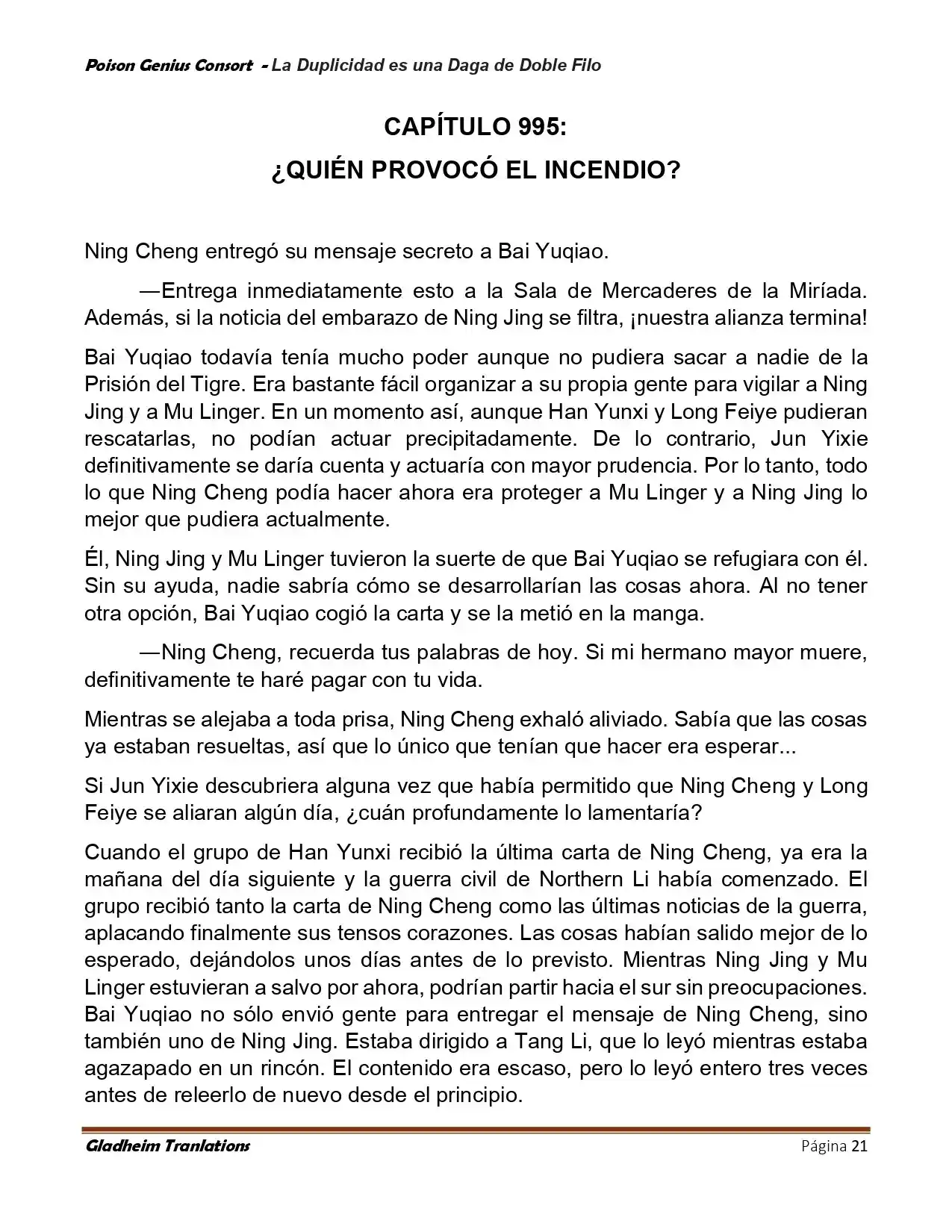 Poison Genius Consort - La Duplicidad es una Daga de Doble Filo

CAPÍTULO 995:
¿QUIÉN PROVOCÓ EL INCENDIO?

Ning Cheng entregó su mensaje secreto a Bai Yuqiao.

—Entrega inmediatamente esto a la Sala de Mercaderes de la Miríada. Además, si la noticia del embarazo de Ning Jing se filtra, ¡nuestra alianza termina!

Bai Yuqiao todavía tenía mucho poder aunque no pudiera sacar a nadie de la Prisión del Tigre. Era bastante fácil organizar a su propia gente para vigilar a Ning Jing y a Mu Linger. En un momento así, aunque Han Yunxi y Long Feiye pudieran rescatarlas, no podían actuar precipitadamente. De lo contrario, Jun Yixie definitivamente se daría cuenta y actuaría con mayor prudencia. Por lo tanto, todo lo que Ning Cheng podía hacer ahora era proteger a Mu Linger y a Ning Jing lo mejor que pudiera actualmente.

Él, Ning Jing y Mu Linger tuvieron la suerte de que Bai Yuqiao se refugiara con él. Sin su ayuda, nadie sabría cómo se desarrollarían las cosas ahora. Al no tener otra opción, Bai Yuqiao cogió la carta y se la metió en la manga.

—Ning Cheng, recuerda tus palabras de hoy. Si mi hermano mayor muere, definitivamente te haré pagar con tu vida.

Mientras se alejaba a toda prisa, Ning Cheng exhaló aliviado. Sabía que las cosas ya estaban resueltas, así que lo único que tenían que hacer era esperar...

Si Jun Yixie descubriera alguna vez que había permitido que Ning Cheng y Long Feiye se aliaran algún día, ¿cuán profundamente lo lamentaría?

Cuando el grupo de Han Yunxi recibió la última carta de Ning Cheng, ya era la mañana del día siguiente y la guerra civil de Northern Li había comenzado. El grupo recibió tanto la carta de Ning Cheng como las últimas noticias de la guerra, aplacando finalmente sus tensos corazones. Las cosas habían salido mejor de lo esperado, dejándolos unos días antes de lo previsto. Mientras Ning Jing y Mu Linger estuvieran a salvo por ahora, podrían partir hacia el sur sin preocupaciones. Bai Yuqiao no sólo envió gente para entregar el mensaje de Ning Cheng, sino también uno de Ning Jing. Estaba dirigido a Tang Li, que lo leyó mientras estaba agazapado en un rincón. El contenido era escaso, pero lo leyó entero tres veces antes de releerlo de nuevo desde el principio.

Gladheim Tranlations
Página 21